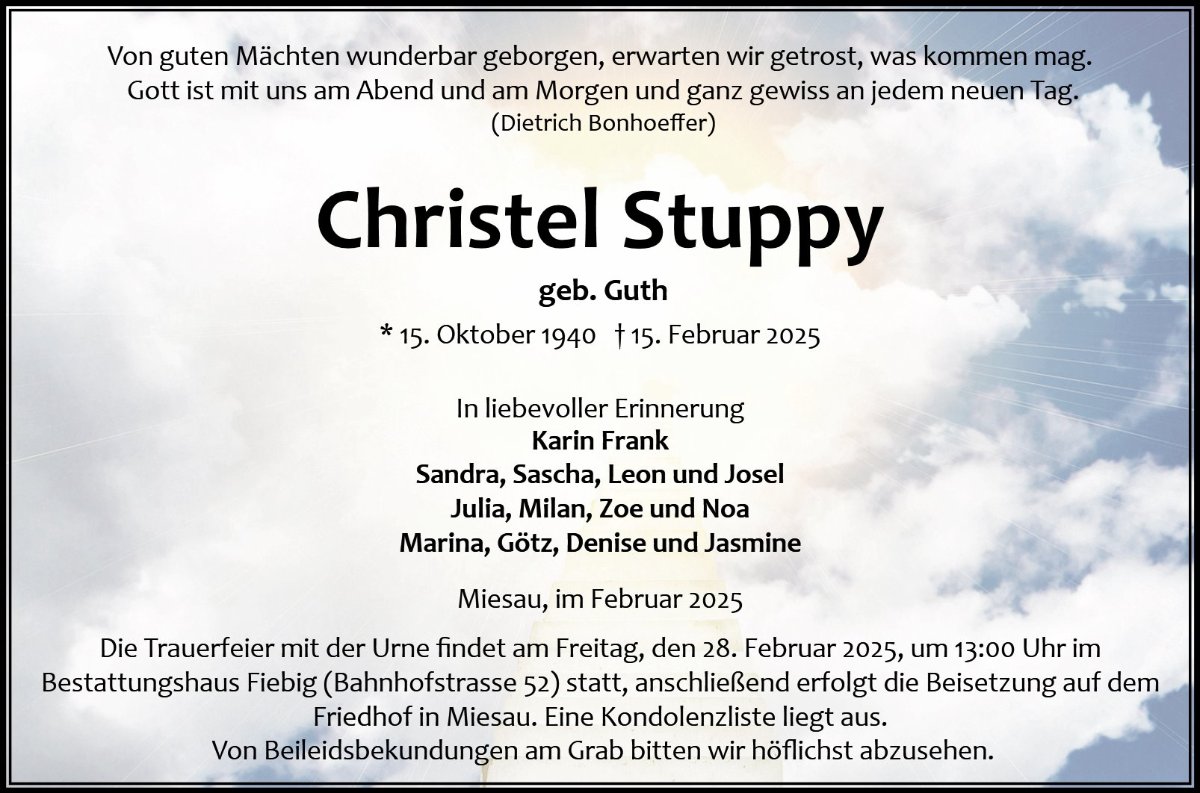 Von guten Mächten wunderbar geborgen, erwarten wir getrost, was kommen mag.
Gott ist mit uns am Abend und am Morgen und ganz gewiss an jedem neuen Tag.
(Dietrich Bonhoeffer)

Christel Stuppy

geb. Guth

* 15. Oktober 1940 † 15. Februar 2025

In liebevoller Erinnerung
Karin Frank
Sandra, Sascha, Leon und Josel
Julia, Milan, Zoe und Noa
Marina, Götz, Denise und Jasmine

Miesau, im Februar 2025

Die Trauerfeier mit der Urne findet am Freitag, den 28. Februar 2025, um 13:00 Uhr im Bestattungshaus Fiebig (Bahnhofstrasse 52) statt, anschließend erfolgt die Beisetzung auf dem Friedhof in Miesau. Eine Kondolenzliste liegt aus.
Von Beileidsbekundungen am Grab bitten wir höflichst abzusehen.